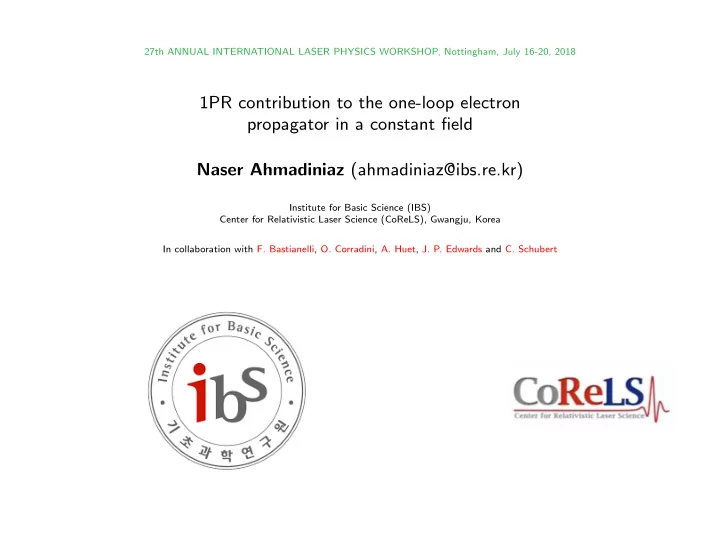 27th ANNUAL INTERNATIONAL LASER PHYSICS WORKSHOP, Nottingham, July 16-20, 2018

1PR contribution to the one-loop electron propagator in a constant field

Naser Ahmadiniaz (ahmadiniaz@ibs.re.kr)

Institute for Basic Science (IBS)
Center for Relativistic Laser Science (CoReLS), Gwangju, Korea

In collaboration with F. Bastianelli, O. Corradini, A. Huet, J. P. Edwards and C. Schubert

Institute for Basic Science
ibs
기초과학연구원

CoReLS
Center for Relativistic Laser Science